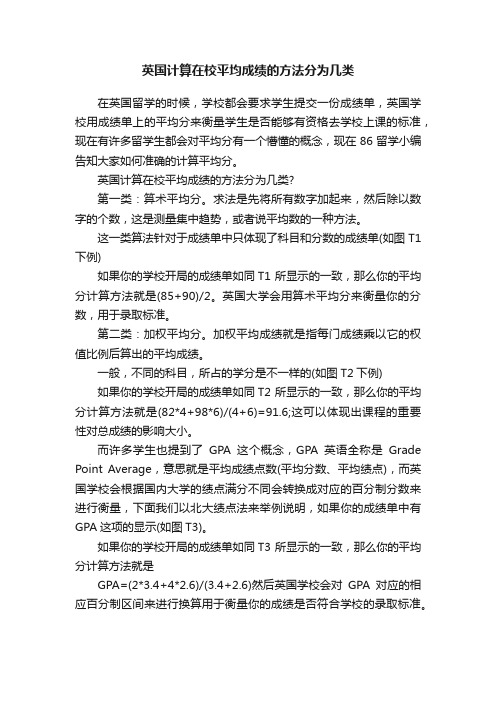 英国计算在校平均成绩的方法分为几类

在英国留学的时候，学校都会要求学生提交一份成绩单，英国学校用成绩单上的平均分来衡量学生是否能够有资格去学校上课的标准，现在有许多留学生都会对平均分有一个懵懂的概念，现在 86 留学小编告知大家如何准确的计算平均分。

英国计算在校平均成绩的方法分为几类?

第一类：算术平均分。求法是先将所有数字加起来，然后除以数字的个数，这是测量集中趋势，或者说平均数的一种方法。

这一类算法针对于成绩单中只体现了科目和分数的成绩单(如图 T1 下例)

如果你的学校开局的成绩单如同 T1 所显示的一致，那么你的平均分计算方法就是(85+90)/2。英国大学会用算术平均分来衡量你的分数，用于录取标准。

第二类：加权平均分。加权平均成绩就是指每门成绩乘以它的权值比例后算出的平均成绩。

一般，不同的科目，所占的学分是不一样的(如图 T2 下例)

如果你的学校开局的成绩单如同 T2 所显示的一致，那么你的平均分计算方法就是(82*4+98*6)/(4+6)=91.6;这可以体现出课程的重要性对总成绩的影响大小。

而许多学生也提到了 GPA 这个概念，GPA 英语全称是 Grade Point Average，意思就是平均成绩点数(平均分数、平均绩点)，而英国学校会根据国内大学的绩点满分不同会转换成对应的百分制分数来进行衡量，下面我们以北大绩点法来举例说明，如果你的成绩单中有 GPA 这项的显示(如图 T3)。

如果你的学校开局的成绩单如同 T3 所显示的一致，那么你的平均分计算方法就是

GPA=(2*3.4+4*2.6)/(3.4+2.6)然后英国学校会对 GPA 对应的相应百分制区间来进行换算用于衡量你的成绩是否符合学校的录取标准。